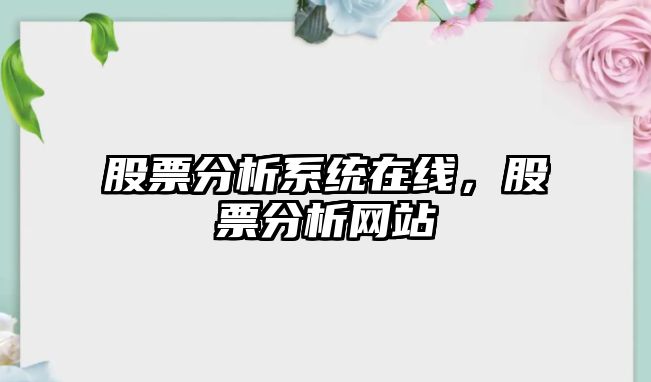 股票分析系统在线，股票分析网站